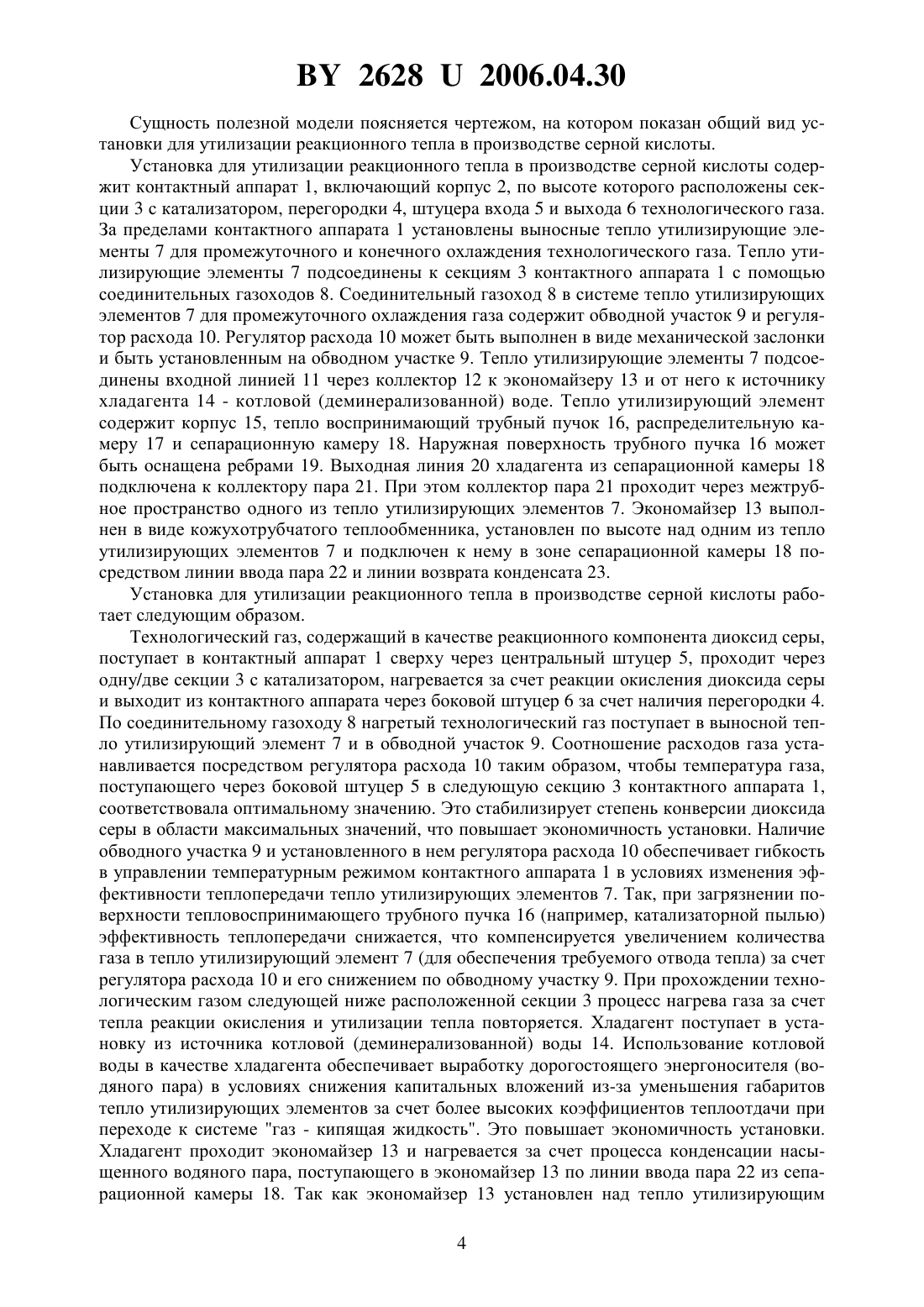 BY 2628 U 2006.04.30

Сущность полезной модели поясняется чертежом, на котором показан общий вид установки для утилизации реакционного тепла в производстве серной кислоты.

Установка для утилизации реакционного тепла в производстве серной кислоты содержит контактный аппарат 1, включающий корпус 2, по высоте которого расположены секции 3 с катализатором, перегородки 4, штуцера входа 5 и выхода 6 технологического газа. За пределами контактного аппарата 1 установлены выносные тепло утилизирующие элементы 7 для промежуточного и конечного охлаждения технологического газа. Тепло утилизирующие элементы 7 подсоединены к секциям 3 контактного аппарата 1 с помощью соединительных газоходов 8. Соединительный газоход 8 в системе тепло утилизирующих элементов 7 для промежуточного охлаждения газа содержит обводной участок 9 и регулятор расхода 10. Регулятор расхода 10 может быть выполнен в виде механической заслонки и быть установленным на обводном участке 9. Тепло утилизирующие элементы 7 подсоединены входной линией 11 через коллектор 12 к экономайзеру 13 и от него к источнику хладагента 14 - котловой (деминерализованной) воде. Тепло утилизирующий элемент содержит корпус 15, тепло воспринимающий трубный пучок 16, распределительную камеру 17 и сепарационную камеру 18. Наружная поверхность трубного пучка 16 может быть оснащена ребрами 19. Выходная линия 20 хладагента из сепарационной камеры 18 подключена к коллектору пара 21. При этом коллектор пара 21 проходит через межтрубное пространство одного из тепло утилизирующих элементов 7. Экономайзер 13 выполнен в виде кожухотрубчатого теплообменника, установлен по высоте над одним из тепло утилизирующих элементов 7 и подключен к нему в зоне сепарационной камеры 18 посредством линии ввода пара 22 и линии возврата конденсата 23.

Установка для утилизации реакционного тепла в производстве серной кислоты работает следующим образом.

Технологический газ, содержащий в качестве реакционного компонента диоксид серы, поступает в контактный аппарат 1 сверху через центральный штуцер 5, проходит через одну/две секции 3 с катализатором, нагревается за счет реакции окисления диоксида серы и выходит из контактного аппарата через боковой штуцер 6 за счет наличия перегородки 4. По соединительному газоходу 8 нагретый технологический газ поступает в выносной тепло утилизирующий элемент 7 и в обводной участок 9. Соотношение расходов газа устанавливается посредством регулятора расхода 10 таким образом, чтобы температура газа, поступающего через боковой штуцер 5 в следующую секцию 3 контактного аппарата 1, соответствовала оптимальному значению. Это стабилизирует степень конверсии диоксида серы в области максимальных значений, что повышает экономичность установки. Наличие обводного участка 9 и установленного в нем регулятора расхода 10 обеспечивает гибкость в управлении температурным режимом контактного аппарата 1 в условиях изменения эффективности теплопередачи тепло утилизирующих элементов 7. Так, при загрязнении поверхности тепловоспринимающего трубного пучка 16 (например, катализаторной пылью) эффективность теплопередачи снижается, что компенсируется увеличением количества газа в тепло утилизирующий элемент 7 (для обеспечения требуемого отвода тепла) за счет регулятора расхода 10 и его снижением по обводному участку 9. При прохождении технологическим газом следующей ниже расположенной секции 3 процесс нагрева газа за счет тепла реакции окисления и утилизации тепла повторяется. Хладагент поступает в установку из источника котловой (деминерализованной) воды 14. Использование котловой воды в качестве хладагента обеспечивает выработку дорогостоящего энергоносителя (водяного пара) в условиях снижения капитальных вложений из-за уменьшения габаритов тепло утилизирующих элементов за счет более высоких коэффициентов теплоотдачи при переходе к системе "газ - кипящая жидкость". Это повышает экономичность установки. Хладагент проходит экономайзер 13 и нагревается за счет процесса конденсации насыщенного водяного пара, поступающего в экономайзер 13 по линии ввода пара 22 из сепарационной камеры 18. Так как экономайзер 13 установлен над тепло утилизирующим

4